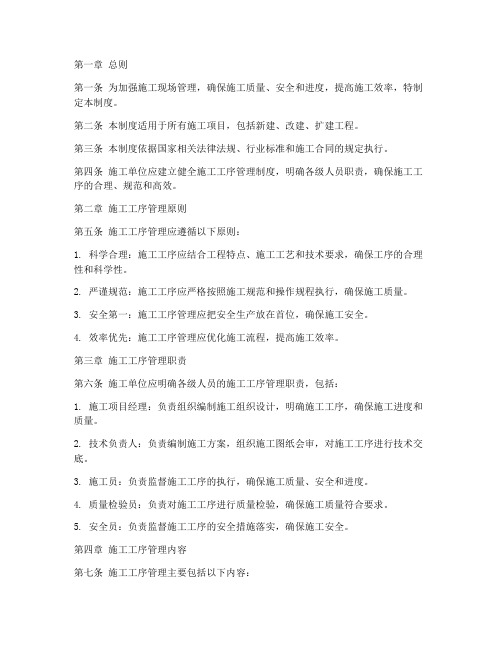 第一章 总则

第一条 为加强施工现场管理，确保施工质量、安全和进度，提高施工效率，特制定本制度。

第二条 本制度适用于所有施工项目，包括新建、改建、扩建工程。

第三条 本制度依据国家相关法律法规、行业标准和施工合同的规定执行。

第四条 施工单位应建立健全施工工序管理制度，明确各级人员职责，确保施工工序的合理、规范和高效。

第二章 施工工序管理原则

第五条 施工工序管理应遵循以下原则：

1. 科学合理：施工工序应结合工程特点、施工工艺和技术要求，确保工序的合理性和科学性。

2. 严谨规范：施工工序应严格按照施工规范和操作规程执行，确保施工质量。

3. 安全第一：施工工序管理应把安全生产放在首位，确保施工安全。

4. 效率优先：施工工序管理应优化施工流程，提高施工效率。

第三章 施工工序管理职责

第六条 施工单位应明确各级人员的施工工序管理职责，包括：

1. 施工项目经理：负责组织编制施工组织设计，明确施工工序，确保施工进度和质量。

2. 技术负责人：负责编制施工方案，组织施工图纸会审，对施工工序进行技术交底。

3. 施工员：负责监督施工工序的执行，确保施工质量、安全和进度。

4. 质量检验员：负责对施工工序进行质量检验，确保施工质量符合要求。

5. 安全员：负责监督施工工序的安全措施落实，确保施工安全。

第四章 施工工序管理内容

第七条 施工工序管理主要包括以下内容：